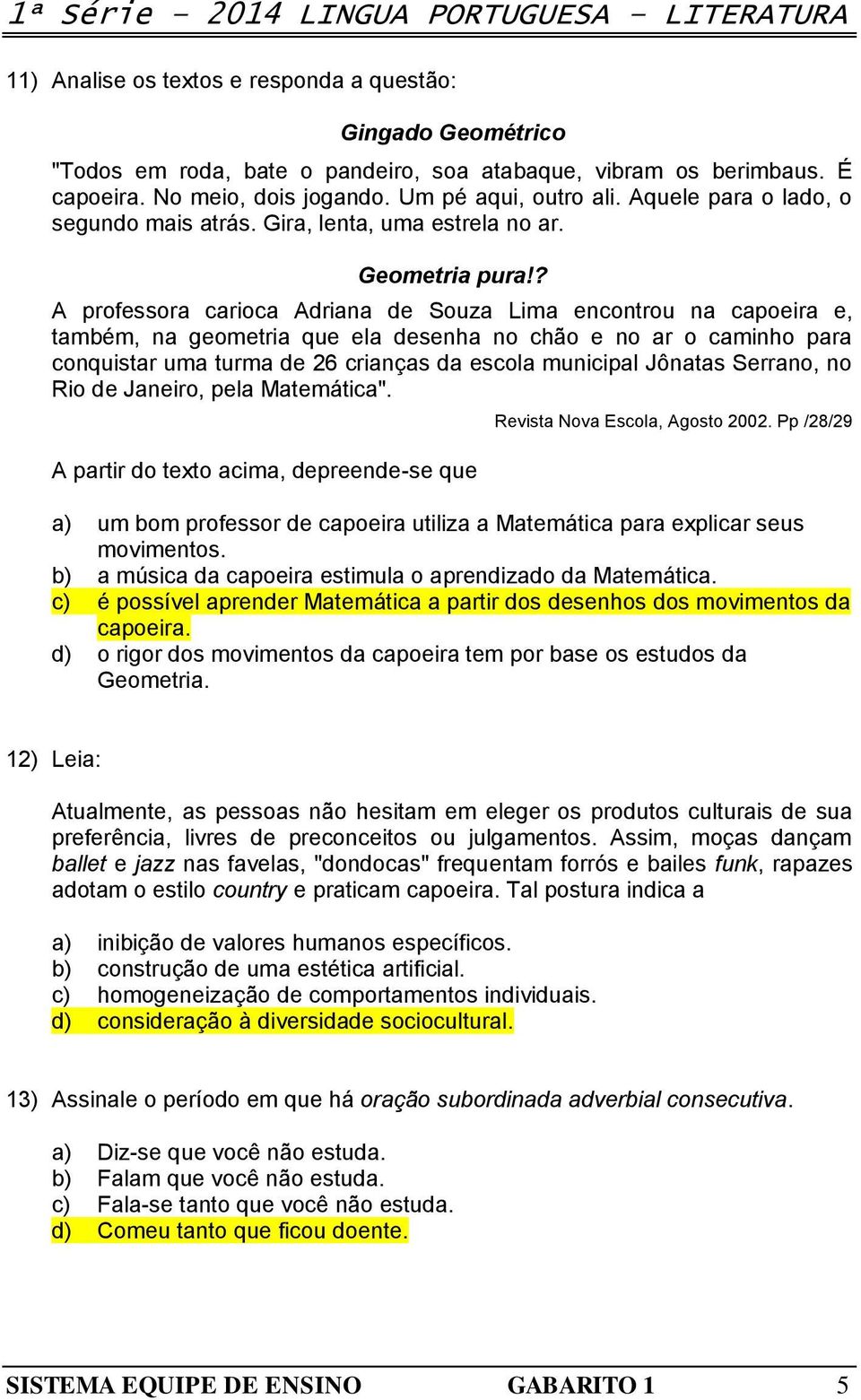 1ª Série – 2014 LINGUA PORTUGUESA – LITERATURA

11) Analise os textos e responda a questão:

Gingado Geométrico

"Todos em roda, bate o pandeiro, soa atabaque, vibram os berimbaus. É capoeira. No meio, dois jogando. Um pé aqui, outro ali. Aquele para o lado, o segundo mais atrás. Gira, lenta, uma estrela no ar.

Geometria pura!?

A professora carioca Adriana de Souza Lima encontrou na capoeira e, também, na geometria que ela desenha no chão e no ar o caminho para conquistar uma turma de 26 crianças da escola municipal Jônatas Serrano, no Rio de Janeiro, pela Matemática".

Revista Nova Escola, Agosto 2002. Pp /28/29

A partir do texto acima, depreende-se que

a) um bom professor de capoeira utiliza a Matemática para explicar seus movimentos.
b) a música da capoeira estimula o aprendizado da Matemática.
c) é possível aprender Matemática a partir dos desenhos dos movimentos da capoeira.
d) o rigor dos movimentos da capoeira tem por base os estudos da Geometria.

12) Leia:

Atualmente, as pessoas não hesitam em eleger os produtos culturais de sua preferência, livres de preconceitos ou julgamentos. Assim, moças dançam ballet e jazz nas favelas, "dondocas" frequentam forrós e bailes funk, rapazes adotam o estilo country e praticam capoeira. Tal postura indica a

a) inibição de valores humanos específicos.
b) construção de uma estética artificial.
c) homogeneização de comportamentos individuais.
d) consideração à diversidade sociocultural.

13) Assinale o período em que há oração subordinada adverbial consecutiva.

a) Diz-se que você não estuda.
b) Falam que você não estuda.
c) Fala-se tanto que você não estuda.
d) Comeu tanto que ficou doente.

SISTEMA EQUIPE DE ENSINO GABARITO 1 5